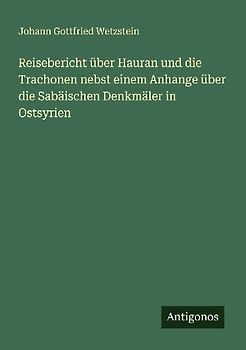 Johann Gottfried Wetzstein

Reisebericht über Hauran und die Trachonen nebst einem Anhange über die Sabäischen Denkmäler in Ostsyrien

Antigonos